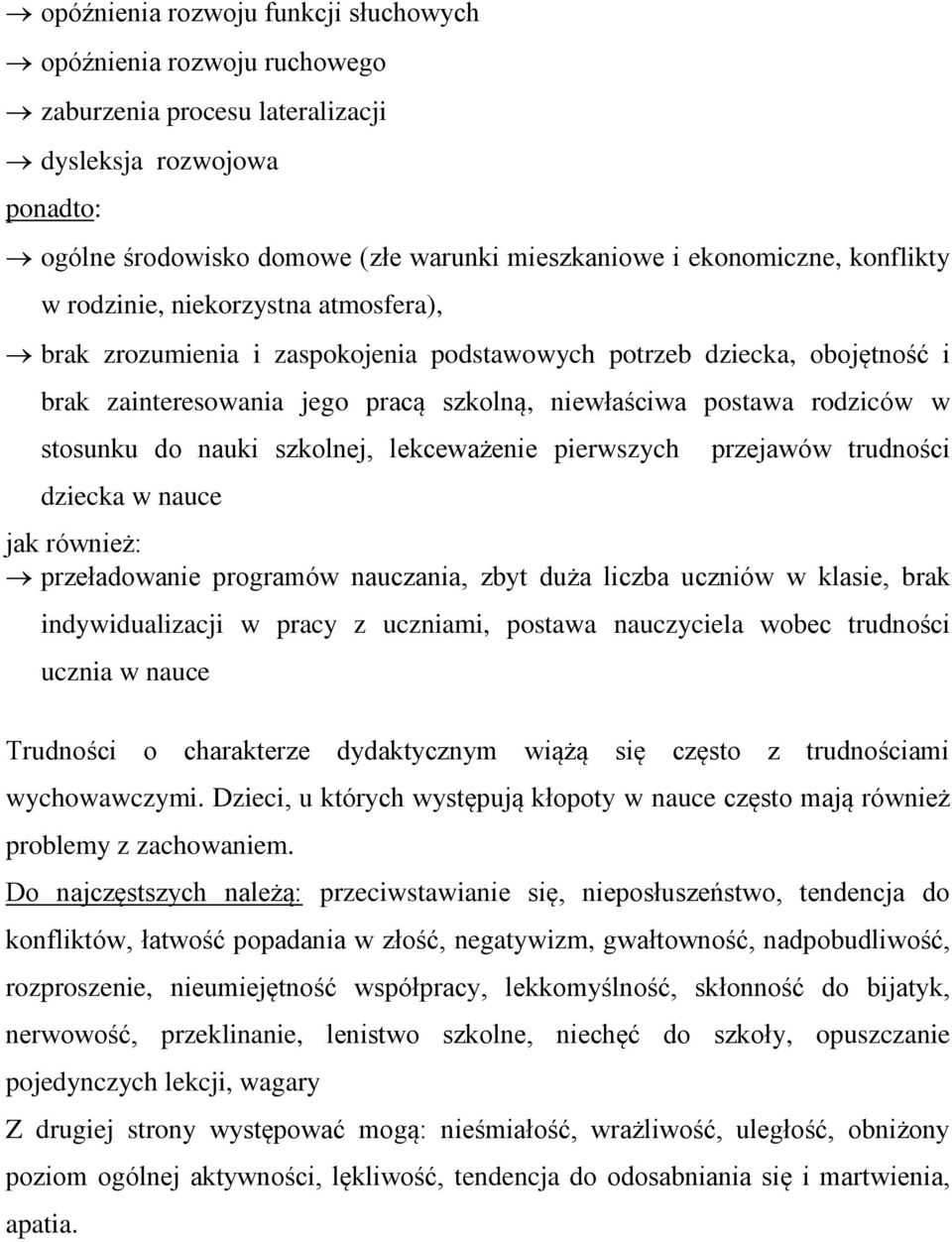 → opóźnienia rozwoju funkcji słuchowych
→ opóźnienia rozwoju ruchowego
→ zaburzenia procesu lateralizacji
→ dysleksja rozwojowa
ponadto:
→ ogólne środowisko domowe (złe warunki mieszkaniowe i ekonomiczne, konflikty w rodzinie, niekorzystna atmosfera),
→ brak zrozumienia i zaspokojenia podstawowych potrzeb dziecka, obojętność i brak zainteresowania jego pracą szkolną, niewłaściwa postawa rodziców w stosunku do nauki szkolnej, lekceważenie pierwszych przejawów trudności dziecka w nauce
jak również:
→ przeładowanie programów nauczania, zbyt duża liczba uczniów w klasie, brak indywidualizacji w pracy z uczniami, postawa nauczyciela wobec trudności ucznia w nauce

Trudności o charakterze dydaktycznym wiążą się często z trudnościami wychowawczymi. Dzieci, u których występują kłopoty w nauce często mają również problemy z zachowaniem.
Do najczęstszych należą: przeciwstawianie się, nieposłuszeństwo, tendencja do konfliktów, łatwość popadania w złość, negatywizm, gwałtowność, nadpobudliwość, rozproszenie, nieumiejętność współpracy, lekkomyślność, skłonność do bijatyk, nerwowość, przeklinanie, lenistwo szkolne, niechęć do szkoły, opuszczanie pojedynczych lekcji, wagary
Z drugiej strony występować mogą: nieśmiałość, wrażliwość, uległość, obniżony poziom ogólnej aktywności, lękliwość, tendencja do odosabniania się i martwienia, apatia.